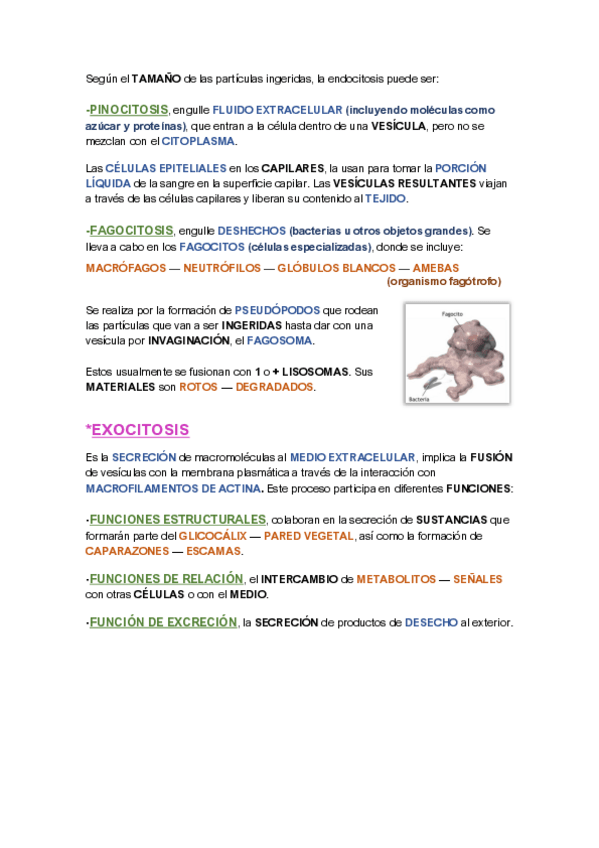 Según el TAMAÑO de las partículas ingeridas, la endocitosis puede ser:

-PINOCITOSIS, engulle FLUIDO EXTRACELULAR (incluyendo moléculas como azúcar y proteínas), que entran a la célula dentro de una VESÍCULA, pero no se mezclan con el CITOPLASMA.

Las CÉLULAS EPITELIALES en los CAPILARES, la usan para tomar la PORCIÓN LÍQUIDA de la sangre en la superficie capilar. Las VESÍCULAS RESULTANTES viajan a través de las células capilares y liberan su contenido al TEJIDO.

-FAGOCITOSIS, engulle DESHECHOS (bacterias u otros objetos grandes). Se lleva a cabo en los FAGOCITOS (células especializadas), donde se incluye:

MACRÓFAGOS — NEUTRÓFILOS — GLÓBULOS BLANCOS — AMEBAS (organismo fagótrofo)

Se realiza por la formación de PSEUDÓPODOS que rodean las partículas que van a ser INGERIDAS hasta dar con una vesícula por INVAGINACIÓN, el FAGOSOMA.

Estos usualmente se fusionan con 1 o + LISOSOMAS. Sus MATERIALES son ROTOS — DEGRADADOS.

Fagocito

Bacteria

*EXOCITOSIS

Es la SECRECIÓN de macromoléculas al MEDIO EXTRACELULAR, implica la FUSIÓN de vesículas con la membrana plasmática a través de la interacción con MACROFILAMENTOS DE ACTINA. Este proceso participa en diferentes FUNCIONES:

-FUNCIONES ESTRUCTURALES, colaboran en la secreción de SUSTANCIAS que formarán parte del GLICOCÁLIX — PARED VEGETAL, así como la formación de CAPARAZONES — ESCAMAS.

-FUNCIONES DE RELACIÓN, el INTERCAMBIO de METABOLITOS — SEÑALES con otras CÉLULAS o con el MEDIO.

-FUNCIÓN DE EXCRECIÓN, la SECRECIÓN de productos de DESECHO al exterior.